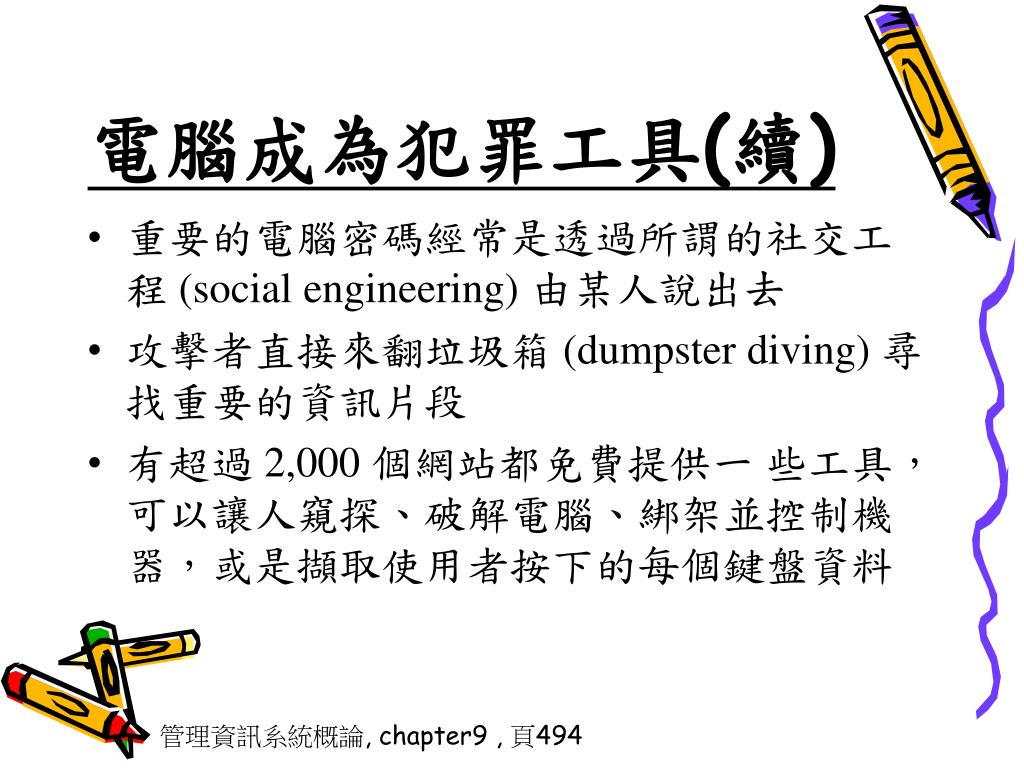 電腦成為犯罪工具(續)

• 重要的電腦密碼經常是透過所謂的社交工程 (social engineering) 由某人說出去
• 攻擊者直接來翻垃圾箱 (dumpster diving) 尋找重要的資訊片段
• 有超過 2,000 個網站都免費提供一 些工具，可以讓人窺探、破解電腦、綁架並控制機器，或是擷取使用者按下的每個鍵盤資料

管理資訊系統概論, chapter9 , 頁494